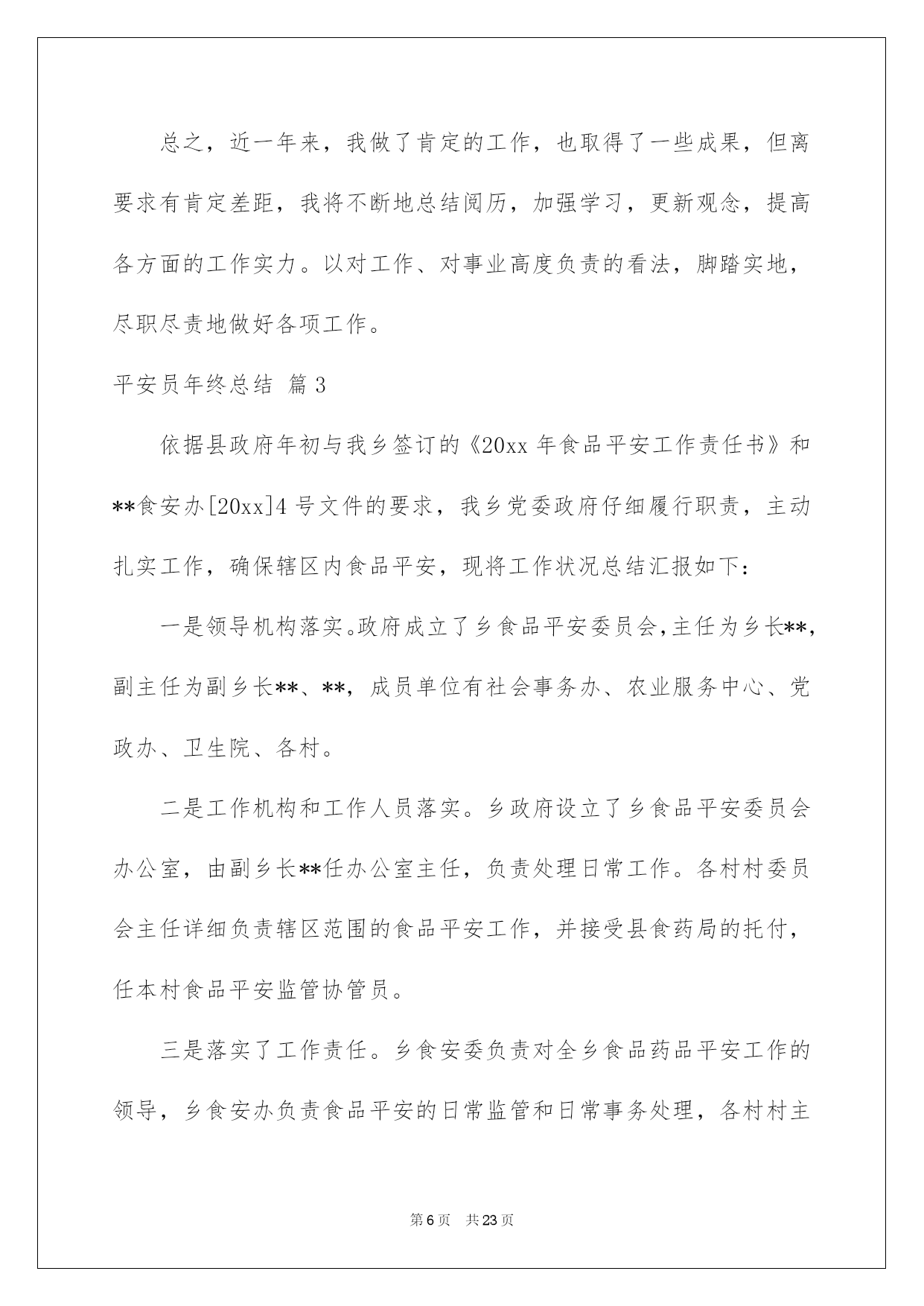 总之，近一年来，我做了肯定的工作，也取得了一些成果，但离要求有肯定差距，我将不断地总结阅历，加强学习，更新观念，提高各方面的工作实力。以对工作、对事业高度负责的看法，脚踏实地，尽职尽责地做好各项工作。

平安员年终总结 篇3

依据县政府年初与我乡签订的《20xx年食品平安工作责任书》和**食安办[20xx]4号文件的要求，我乡党委政府仔细履行职责，主动扎实工作，确保辖区内食品平安，现将工作状况总结汇报如下：

一是领导机构落实。政府成立了乡食品平安委员会，主任为乡长**，副主任为副乡长**、**，成员单位有社会事务办、农业服务中心、党政办、卫生院、各村。

二是工作机构和工作人员落实。乡政府设立了乡食品平安委员会办公室，由副乡长**任办公室主任，负责处理日常工作。各村村委员会主任详细负责辖区范围的食品平安工作，并接受县食药局的托付，任本村食品平安监管协管员。

三是落实了工作责任。乡食安委负责对全乡食品药品平安工作的领导，乡食安办负责食品平安的日常监管和日常事务处理，各村村主

第6页 共23页